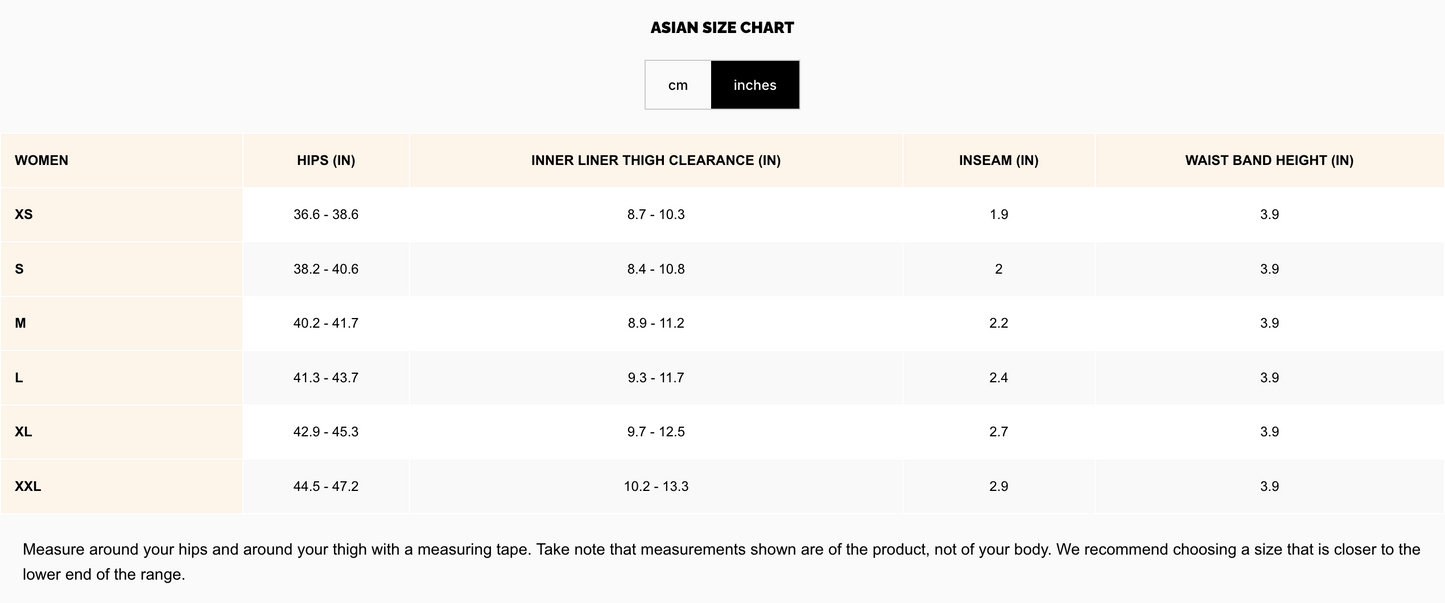 ASIAN SIZE CHART

cm inches

| WOMEN | HIPS (IN) | INNER LINER THIGH CLEARANCE (IN) | INSEAM (IN) | WAIST BAND HEIGHT (IN) |
|---|---|---|---|---|
| XS | 36.6 - 38.6 | 8.7 - 10.3 | 1.9 | 3.9 |
| S | 38.2 - 40.6 | 8.4 - 10.8 | 2 | 3.9 |
| M | 40.2 - 41.7 | 8.9 - 11.2 | 2.2 | 3.9 |
| L | 41.3 - 43.7 | 9.3 - 11.7 | 2.4 | 3.9 |
| XL | 42.9 - 45.3 | 9.7 - 12.5 | 2.7 | 3.9 |
| XXL | 44.5 - 47.2 | 10.2 - 13.3 | 2.9 | 3.9 |

Measure around your hips and around your thigh with a measuring tape. Take note that measurements shown are of the product, not of your body. We recommend choosing a size that is closer to the lower end of the range.